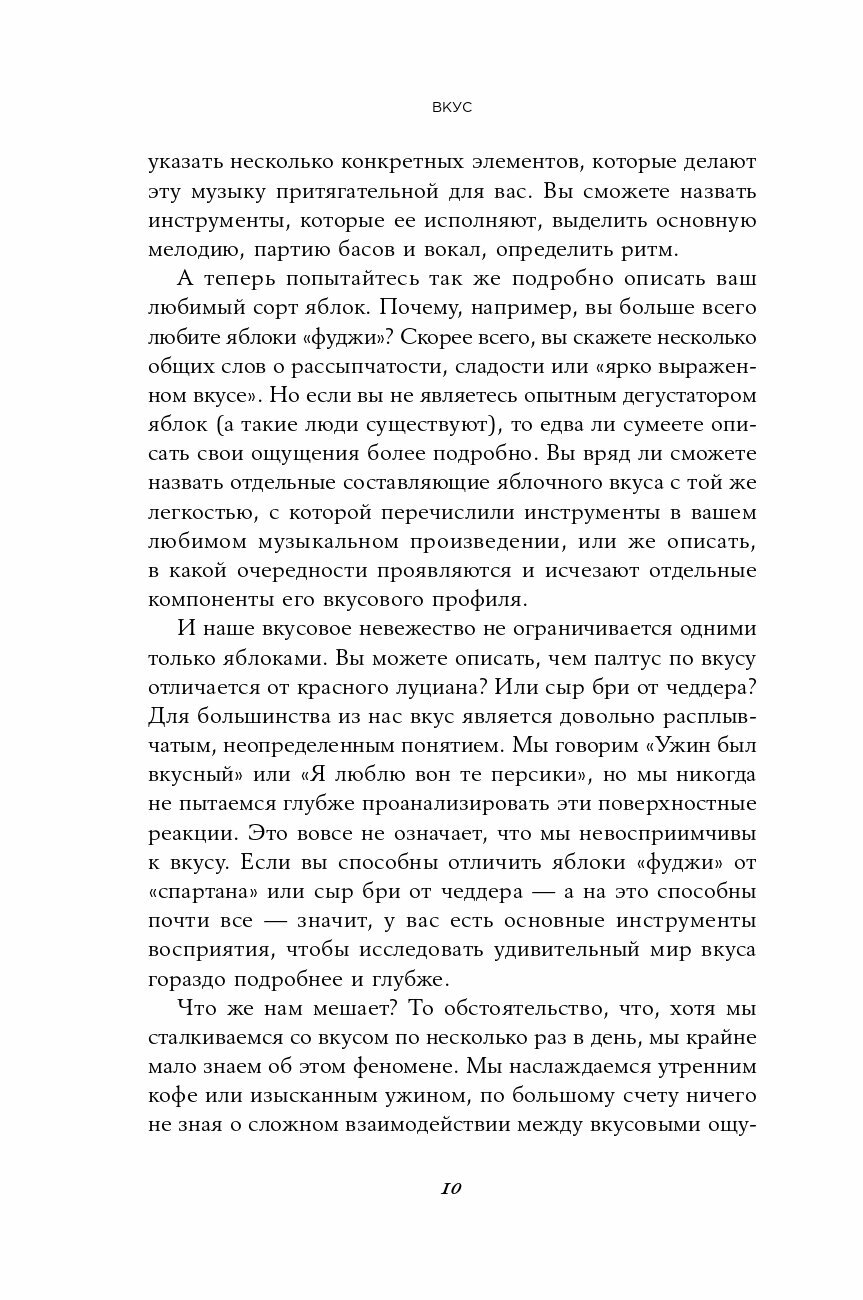 ВКУС

указать несколько конкретных элементов, которые делают эту музыку притягательной для вас. Вы сможете назвать инструменты, которые ее исполняют, выделить основную мелодию, партию басов и вокал, определить ритм.

А теперь попытайтесь так же подробно описать ваш любимый сорт яблок. Почему, например, вы больше всего любите яблоки «фуджи»? Скорее всего, вы скажете несколько общих слов о рассыпчатости, сладости или «ярко выраженном вкусе». Но если вы не являетесь опытным дегустатором яблок (а такие люди существуют), то едва ли сумеете описать свои ощущения более подробно. Вы вряд ли сможете назвать отдельные составляющие яблочного вкуса с той же легкостью, с которой перечислили инструменты в вашем любимом музыкальном произведении, или же описать, в какой очередности проявляются и исчезают отдельные компоненты его вкусового профиля.

И наше вкусовое невежество не ограничивается одними только яблоками. Вы можете описать, чем палтус по вкусу отличается от красного луциана? Или сыр бри от чеддера? Для большинства из нас вкус является довольно расплывчатым, неопределенным понятием. Мы говорим «Ужин был вкусный» или «Я люблю вон те персики», но мы никогда не пытаемся глубже проанализировать эти поверхностные реакции. Это вовсе не означает, что мы невосприимчивы к вкусу. Если вы способны отличить яблоки «фуджи» от «спартана» или сыр бри от чеддера — а на это способны почти все — значит, у вас есть основные инструменты восприятия, чтобы исследовать удивительный мир вкуса гораздо подробнее и глубже.

Что же нам мешает? То обстоятельство, что, хотя мы сталкиваемся со вкусом по несколько раз в день, мы крайне мало знаем об этом феномене. Мы наслаждаемся утренним кофе или изысканным ужином, по большому счету ничего не зная о сложном взаимодействии между вкусовыми ощу-

10